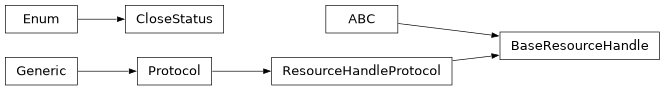 Enum
CloseStatus
ABC
BaseResourceHandle
Generic
Protocol
ResourceHandleProtocol